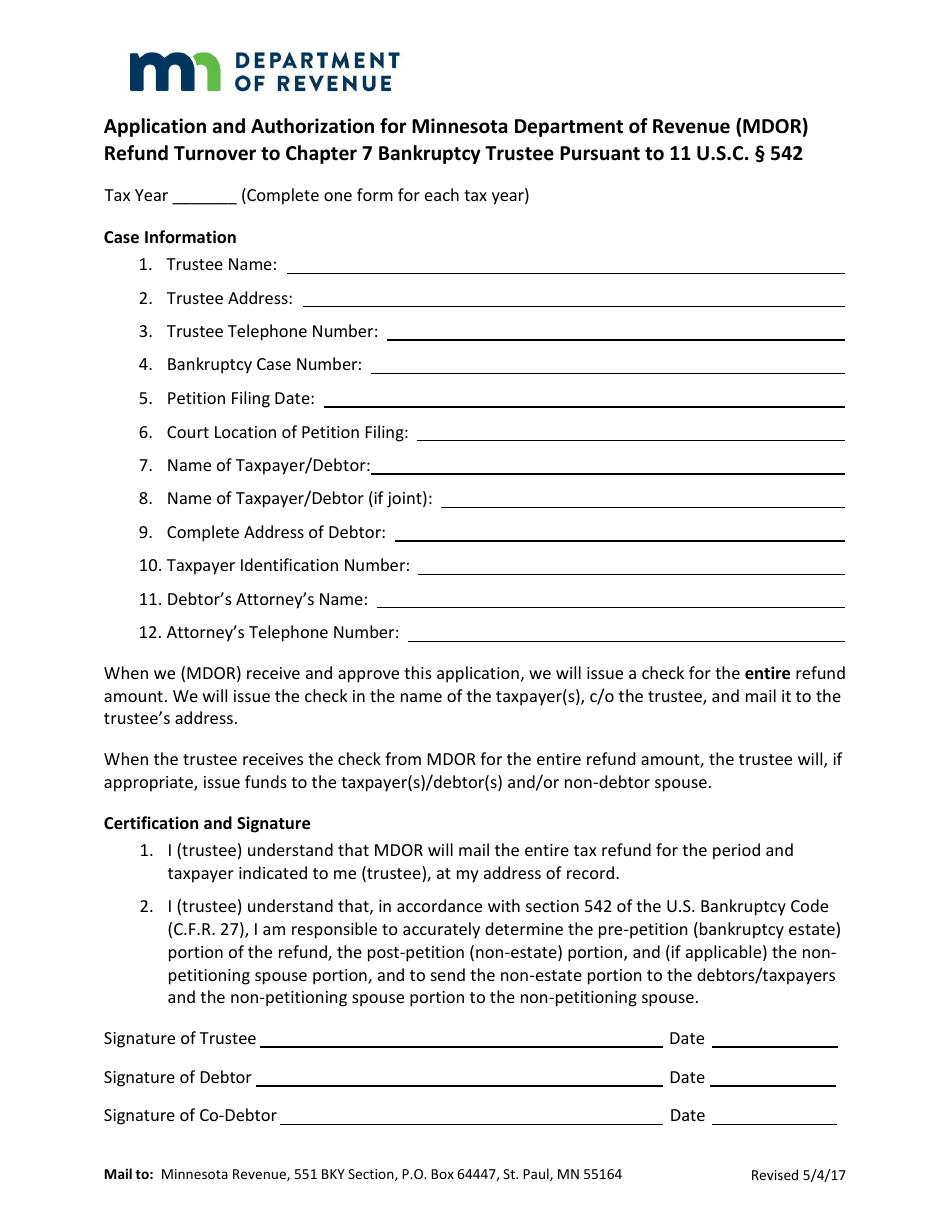 DEPARTMENT
OF REVENUE

Application and Authorization for Minnesota Department of Revenue (MDOR) Refund Turnover to Chapter 7 Bankruptcy Trustee Pursuant to 11 U.S.C. § 542

Tax Year ____ (Complete one form for each tax year)

Case Information

1. Trustee Name: ____
2. Trustee Address: ____
3. Trustee Telephone Number: ____
4. Bankruptcy Case Number: ____
5. Petition Filing Date: ____
6. Court Location of Petition Filing: ____
7. Name of Taxpayer/Debtor:____
8. Name of Taxpayer/Debtor (if joint): ____
9. Complete Address of Debtor: ____
10. Taxpayer Identification Number: ____
11. Debtor's Attorney's Name: ____
12. Attorney's Telephone Number: ____

When we (MDOR) receive and approve this application, we will issue a check for the entire refund amount. We will issue the check in the name of the taxpayer(s), c/o the trustee, and mail it to the trustee's address.

When the trustee receives the check from MDOR for the entire refund amount, the trustee will, if appropriate, issue funds to the taxpayer(s)/debtor(s) and/or non-debtor spouse.

Certification and Signature

1. I (trustee) understand that MDOR will mail the entire tax refund for the period and taxpayer indicated to me (trustee), at my address of record.
2. I (trustee) understand that, in accordance with section 542 of the U.S. Bankruptcy Code (C.F.R. 27), I am responsible to accurately determine the pre-petition (bankruptcy estate) portion of the refund, the post-petition (non-estate) portion, and (if applicable) the non-petitioning spouse portion, and to send the non-estate portion to the debtors/taxpayers and the non-petitioning spouse portion to the non-petitioning spouse.

Signature of Trustee ____ Date ____

Signature of Debtor ____ Date ____

Signature of Co-Debtor ____ Date ____

Mail to: Minnesota Revenue, 551 BKY Section, P.O. Box 64447, St. Paul, MN 55164 Revised 5/4/17